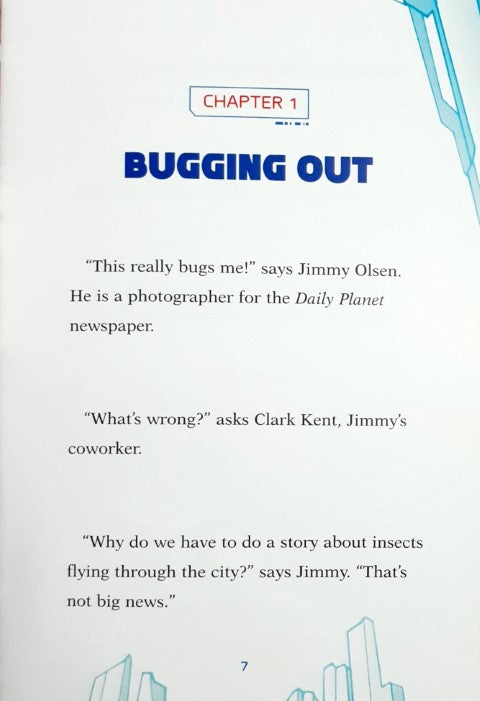 CHAPTER 1

BUGGING OUT

"This really bugs me!" says Jimmy Olsen. He is a photographer for the Daily Planet newspaper.

"What's wrong?" asks Clark Kent, Jimmy's coworker.

"Why do we have to do a story about insects flying through the city?" says Jimmy. "That's not big news."

7